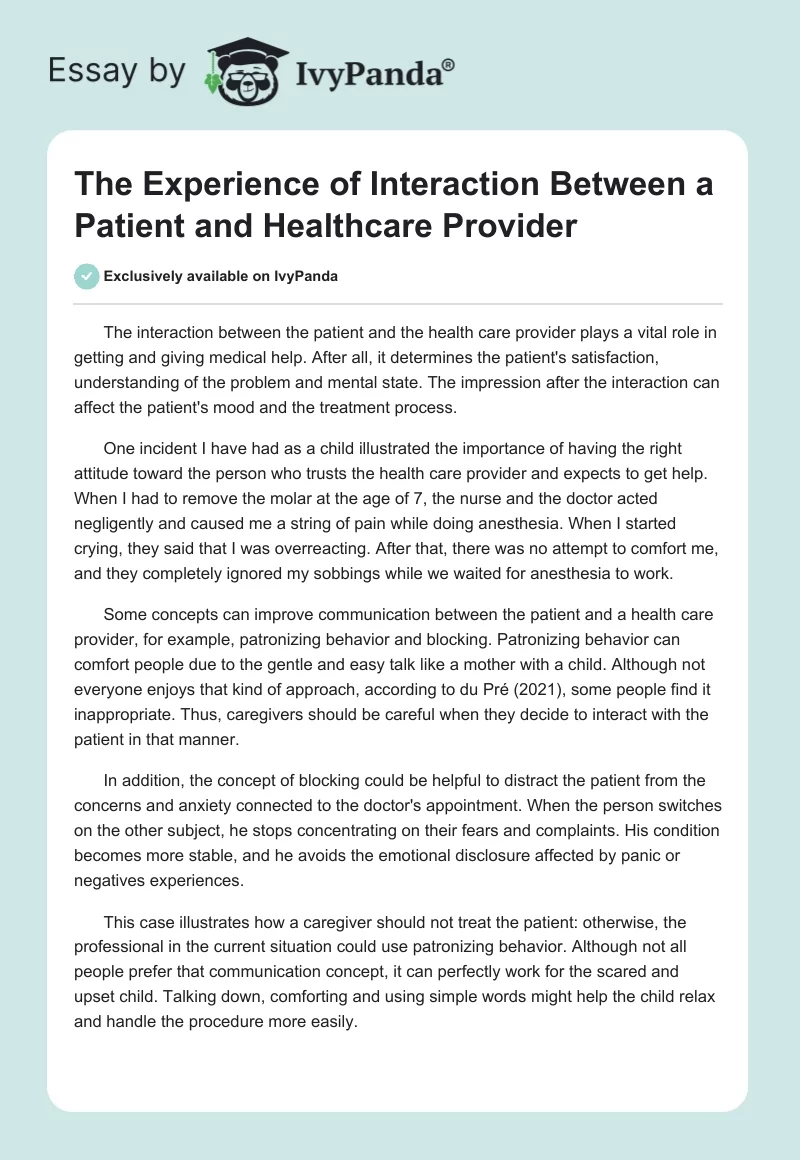 Essay by IvyPanda®

The Experience of Interaction Between a Patient and Healthcare Provider

Exclusively available on IvyPanda

The interaction between the patient and the health care provider plays a vital role in getting and giving medical help. After all, it determines the patient's satisfaction, understanding of the problem and mental state. The impression after the interaction can affect the patient's mood and the treatment process.

One incident I have had as a child illustrated the importance of having the right attitude toward the person who trusts the health care provider and expects to get help. When I had to remove the molar at the age of 7, the nurse and the doctor acted negligently and caused me a string of pain while doing anesthesia. When I started crying, they said that I was overreacting. After that, there was no attempt to comfort me, and they completely ignored my sobbings while we waited for anesthesia to work.

Some concepts can improve communication between the patient and a health care provider, for example, patronizing behavior and blocking. Patronizing behavior can comfort people due to the gentle and easy talk like a mother with a child. Although not everyone enjoys that kind of approach, according to du Pré (2021), some people find it inappropriate. Thus, caregivers should be careful when they decide to interact with the patient in that manner.

In addition, the concept of blocking could be helpful to distract the patient from the concerns and anxiety connected to the doctor's appointment. When the person switches on the other subject, he stops concentrating on their fears and complaints. His condition becomes more stable, and he avoids the emotional disclosure affected by panic or negatives experiences.

This case illustrates how a caregiver should not treat the patient: otherwise, the professional in the current situation could use patronizing behavior. Although not all people prefer that communication concept, it can perfectly work for the scared and upset child. Talking down, comforting and using simple words might help the child relax and handle the procedure more easily.